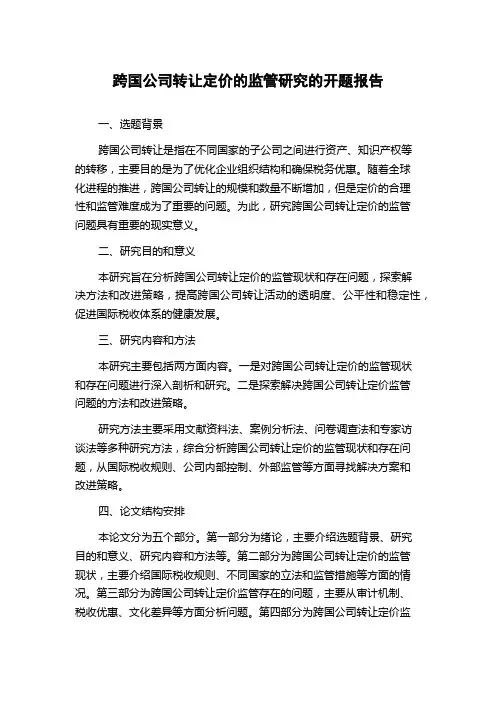 跨国公司转让定价的监管研究的开题报告

一、选题背景

跨国公司转让是指在不同国家的子公司之间进行资产、知识产权等的转移，主要目的是为了优化企业组织结构和确保税务优惠。随着全球化进程的推进，跨国公司转让的规模和数量不断增加，但是定价的合理性和监管难度成为了重要的问题。为此，研究跨国公司转让定价的监管问题具有重要的现实意义。

二、研究目的和意义

本研究旨在分析跨国公司转让定价的监管现状和存在问题，探索解决方法和改进策略，提高跨国公司转让活动的透明度、公平性和稳定性，促进国际税收体系的健康发展。

三、研究内容和方法

本研究主要包括两方面内容。一是对跨国公司转让定价的监管现状和存在问题进行深入剖析和研究。二是探索解决跨国公司转让定价监管问题的方法和改进策略。

研究方法主要采用文献资料法、案例分析法、问卷调查法和专家访谈法等多种研究方法，综合分析跨国公司转让定价的监管现状和存在问题，从国际税收规则、公司内部控制、外部监管等方面寻找解决方案和改进策略。

四、论文结构安排

本论文分为五个部分。第一部分为绪论，主要介绍选题背景、研究目的和意义、研究内容和方法等。第二部分为跨国公司转让定价的监管现状，主要介绍国际税收规则、不同国家的立法和监管措施等方面的情况。第三部分为跨国公司转让定价监管存在的问题，主要从审计机制、税收优惠、文化差异等方面分析问题。第四部分为跨国公司转让定价监